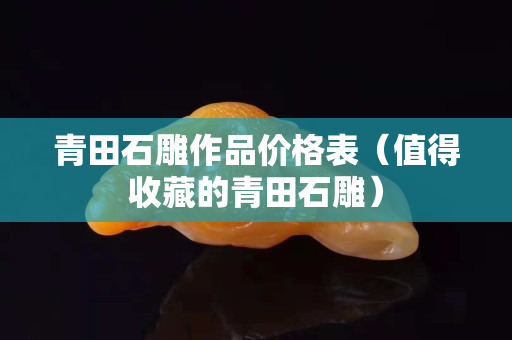 青田石雕作品价格表（值得收藏的青田石雕）